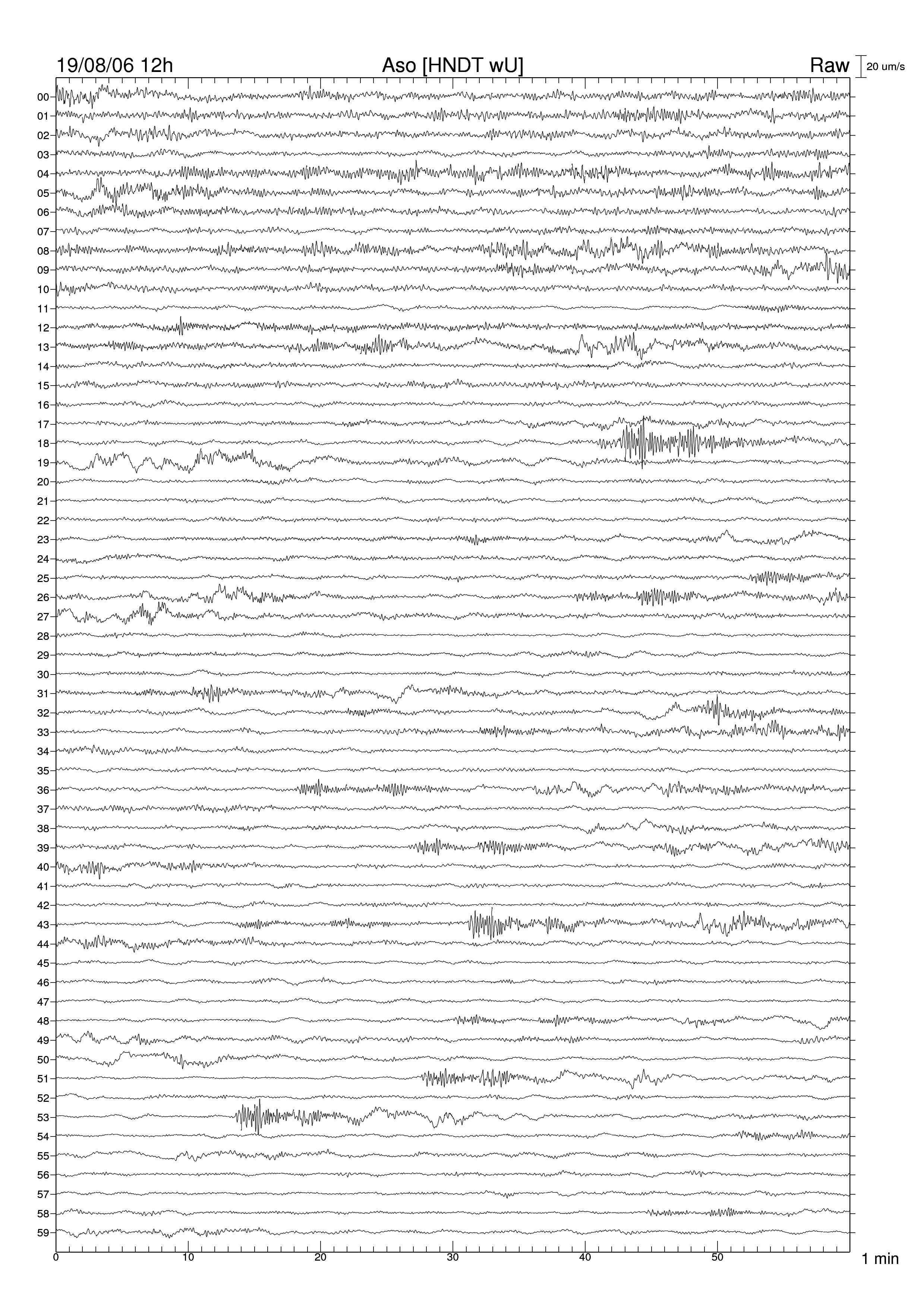 19/08/06 12h Aso [HNDT wU] Raw 20 um/s

00
01
02
03
04
05
06
07
08
09
10
11
12
13
14
15
16
17
18
19
20
21
22
23
24
25
26
27
28
29
30
31
32
33
34
35
36
37
38
39
40
41
42
43
44
45
46
47
48
49
50
51
52
53
54
55
56
57
58
59

0 10 20 30 40 50 1 min